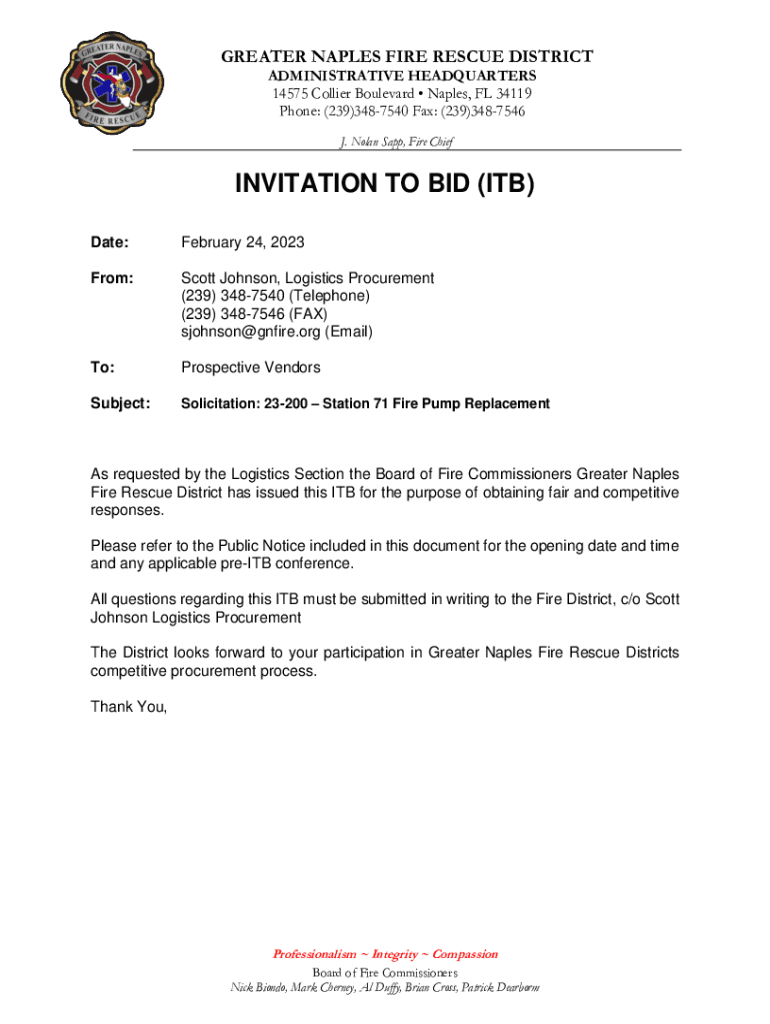 GREATER NAPLES FIRE RESCUE

GREATER NAPLES FIRE RESCUE DISTRICT
ADMINISTRATIVE HEADQUARTERS
14575 Collier Boulevard • Naples, FL 34119
Phone: (239)348-7540 Fax: (239)348-7546

J. Nolan Sapp, Fire Chief

INVITATION TO BID (ITB)

Date: February 24, 2023

From: Scott Johnson, Logistics Procurement
(239) 348-7540 (Telephone)
(239) 348-7546 (FAX)
sjohnson@gnfire.org (Email)

To: Prospective Vendors

Subject: Solicitation: 23-200 – Station 71 Fire Pump Replacement

As requested by the Logistics Section the Board of Fire Commissioners Greater Naples Fire Rescue District has issued this ITB for the purpose of obtaining fair and competitive responses.

Please refer to the Public Notice included in this document for the opening date and time and any applicable pre-ITB conference.

All questions regarding this ITB must be submitted in writing to the Fire District, c/o Scott Johnson Logistics Procurement

The District looks forward to your participation in Greater Naples Fire Rescue Districts competitive procurement process.

Thank You,

Professionalism ~ Integrity ~ Compassion
Board of Fire Commissioners
Nick Biondo, Mark Cherney, Al Duffy, Brian Cross, Patrick Dearborn